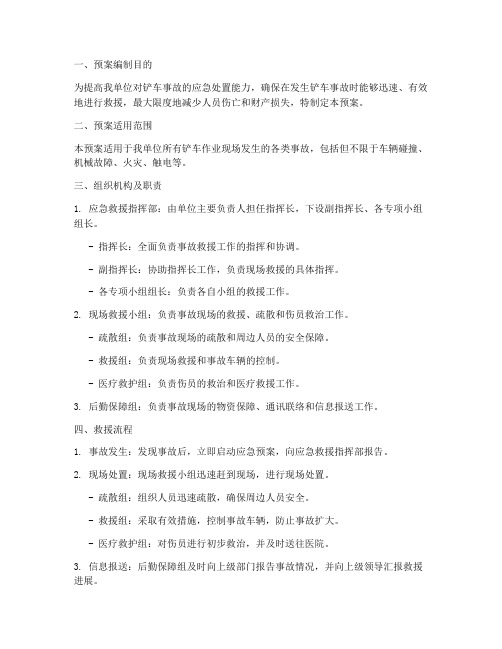 一、预案编制目的

为提高我单位对铲车事故的应急处置能力，确保在发生铲车事故时能够迅速、有效地进行救援，最大限度地减少人员伤亡和财产损失，特制定本预案。

二、预案适用范围

本预案适用于我单位所有铲车作业现场发生的各类事故，包括但不限于车辆碰撞、机械故障、火灾、触电等。

三、组织机构及职责

1. 应急救援指挥部：由单位主要负责人担任指挥长，下设副指挥长、各专项小组组长。

- 指挥长：全面负责事故救援工作的指挥和协调。

- 副指挥长：协助指挥长工作，负责现场救援的具体指挥。

- 各专项小组组长：负责各自小组的救援工作。

2. 现场救援小组：负责事故现场的救援、疏散和伤员救治工作。

- 疏散组：负责事故现场的疏散和周边人员的安全保障。

- 救援组：负责现场救援和事故车辆的控制。

- 医疗救护组：负责伤员的救治和医疗救援工作。

3. 后勤保障组：负责事故现场的物资保障、通讯联络和信息报送工作。

四、救援流程

1. 事故发生：发现事故后，立即启动应急预案，向应急救援指挥部报告。

2. 现场处置：现场救援小组迅速赶到现场，进行现场处置。

- 疏散组：组织人员迅速疏散，确保周边人员安全。

- 救援组：采取有效措施，控制事故车辆，防止事故扩大。

- 医疗救护组：对伤员进行初步救治，并及时送往医院。

3. 信息报送：后勤保障组及时向上级部门报告事故情况，并向上级领导汇报救援进展。